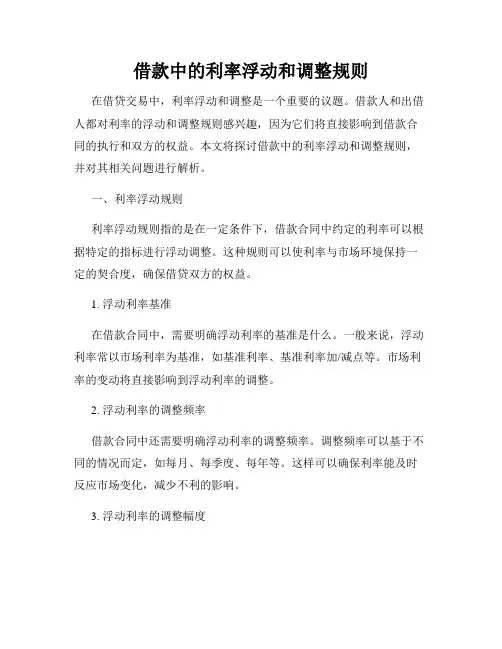 借款中的利率浮动和调整规则

在借贷交易中，利率浮动和调整是一个重要的议题。借款人和出借人都对利率的浮动和调整规则感兴趣，因为它们将直接影响到借款合同的执行和双方的权益。本文将探讨借款中的利率浮动和调整规则，并对其相关问题进行解析。

一、利率浮动规则

利率浮动规则指的是在一定条件下，借款合同中约定的利率可以根据特定的指标进行浮动调整。这种规则可以使利率与市场环境保持一定的契合度，确保借贷双方的权益。

1. 浮动利率基准

在借款合同中，需要明确浮动利率的基准是什么。一般来说，浮动利率常以市场利率为基准，如基准利率、基准利率加/减点等。市场利率的变动将直接影响到浮动利率的调整。

2. 浮动利率的调整频率

借款合同中还需要明确浮动利率的调整频率。调整频率可以基于不同的情况而定，如每月、每季度、每年等。这样可以确保利率能及时反应市场变化，减少不利的影响。

3. 浮动利率的调整幅度